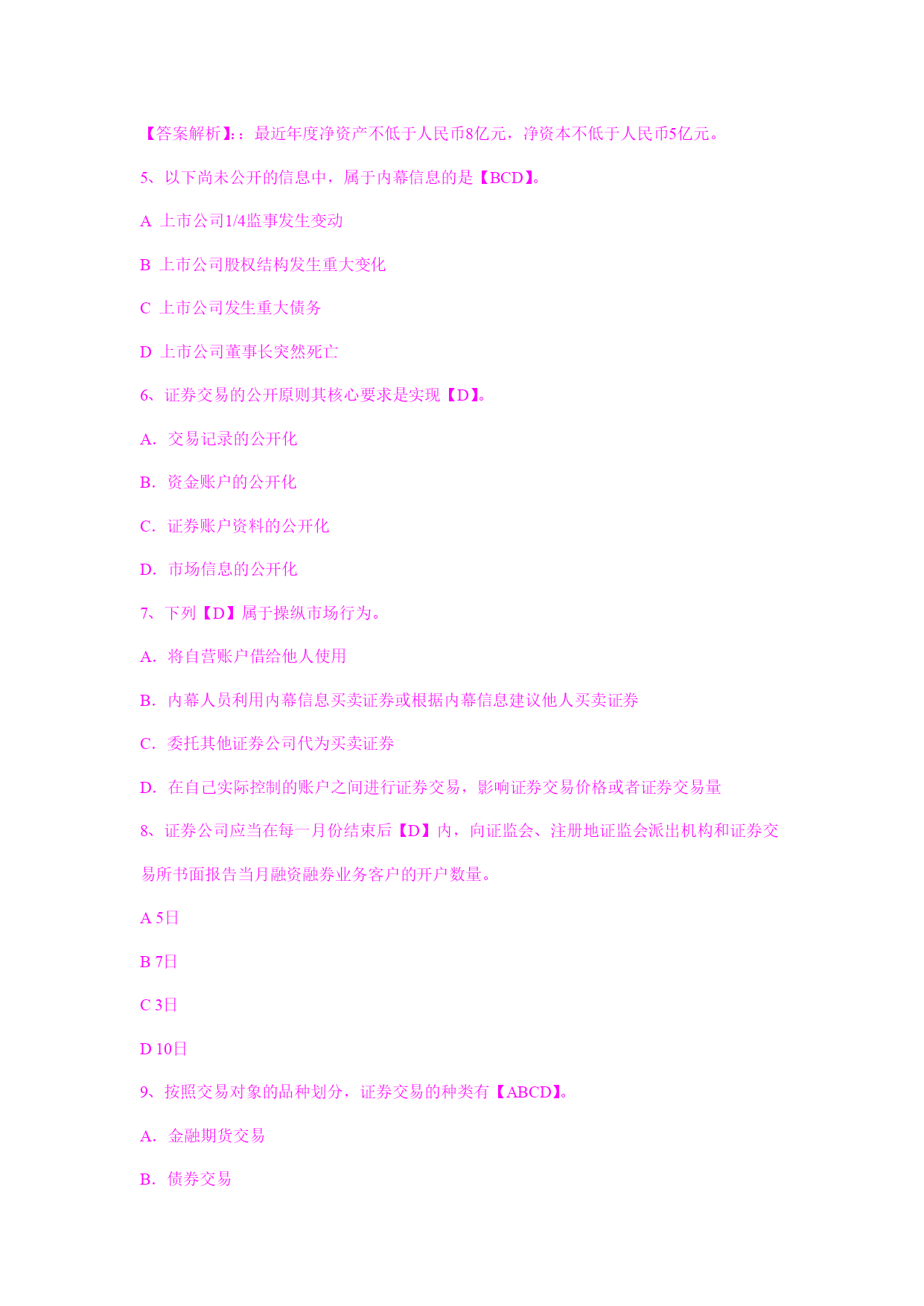 【答案解析】:：最近年度净资产不低于人民币8亿元，净资本不低于人民币5亿元。

5、以下尚未公开的信息中，属于内幕信息的是【BCD】。

A 上市公司1/4监事发生变动

B 上市公司股权结构发生重大变化

C 上市公司发生重大债务

D 上市公司董事长突然死亡

6、证券交易的公开原则其核心要求是实现【D】。

A. 交易记录的公开化

B. 资金账户的公开化

C. 证券账户资料的公开化

D. 市场信息的公开化

7、下列【D】属于操纵市场行为。

A. 将自营账户借给他人使用

B. 内幕人员利用内幕信息买卖证券或根据内幕信息建议他人买卖证券

C. 委托其他证券公司代为买卖证券

D. 在自己实际控制的账户之间进行证券交易，影响证券交易价格或者证券交易量

8、证券公司应当在每一月份结束后【D】内，向证监会、注册地证监会派出机构和证券交易所书面报告当月融资融券业务客户的开户数量。

A 5日

B 7日

C 3日

D 10日

9、按照交易对象的品种划分，证券交易的种类有【ABCD】。

A. 金融期货交易

B. 债券交易